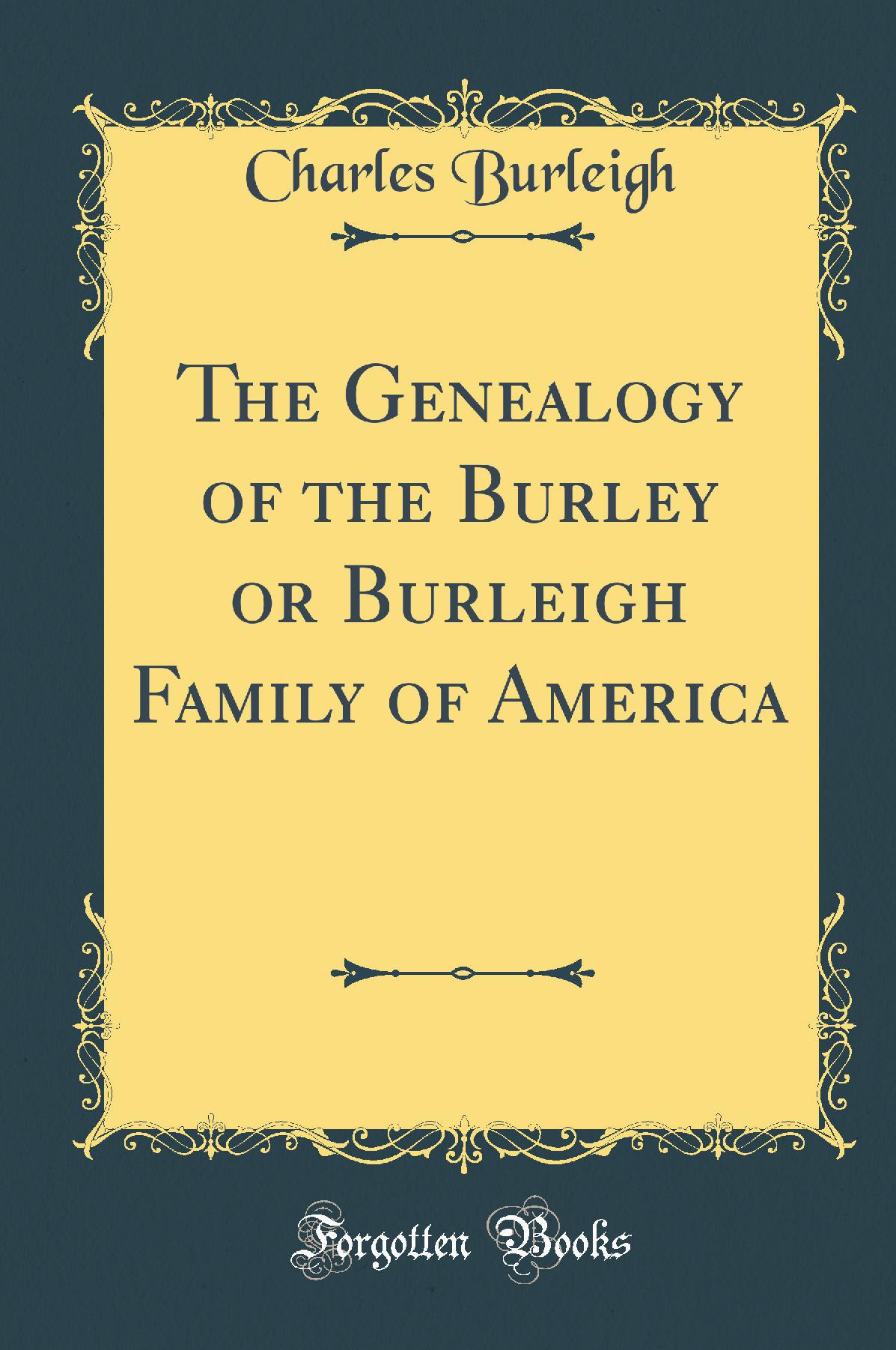 Charles Burleigh

The Genealogy of the Burley or Burleigh Family of America

Forgotten Books